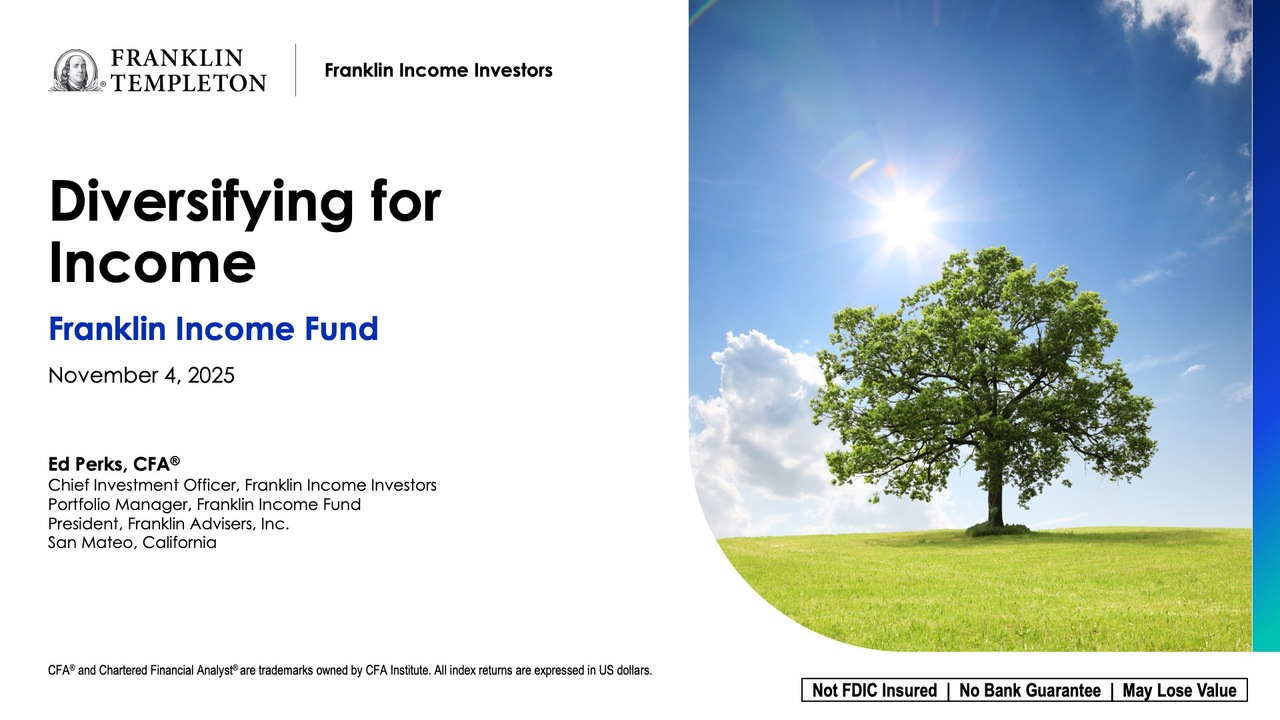 FRANKLIN
TEMPLETON

Franklin Income Investors

Diversifying for Income

Franklin Income Fund

November 4, 2025

Ed Perks, CFA®
Chief Investment Officer, Franklin Income Investors
Portfolio Manager, Franklin Income Fund
President, Franklin Advisers, Inc.
San Mateo, California

CFA® and Chartered Financial Analyst® are trademarks owned by CFA Institute. All index returns are expressed in US dollars.

Not FDIC Insured | No Bank Guarantee | May Lose Value